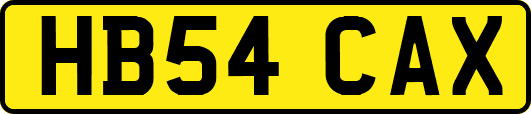 HB54 CAX